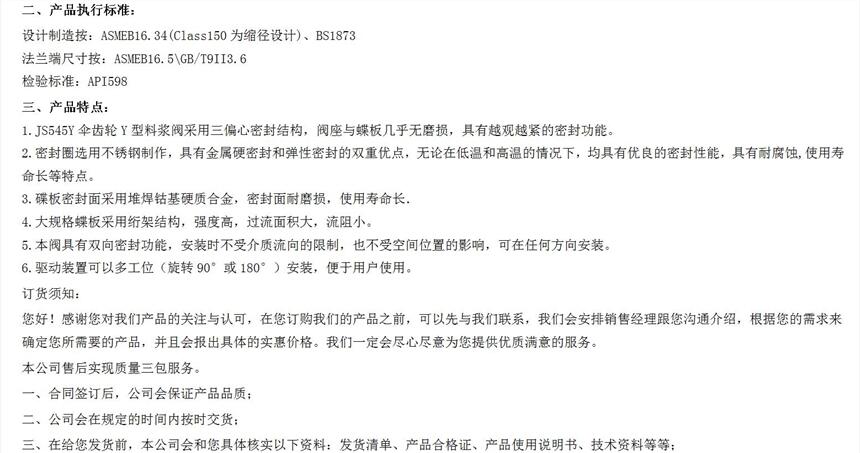 二、产品执行标准：

设计制造按：ASMEB16.34(Class150为缩径设计)、BS1873

法兰端尺寸按：ASMEB16.5\GB/T9II3.6

检验标准：API598

三、产品特点：

1.JS545Y伞齿轮Y型料浆阀采用三偏心密封结构，阀座与蝶板几乎无磨损，具有越观越紧的密封功能。

2.密封圈选用不锈钢制作，具有金属硬密封和弹性密封的双重优点，无论在低温和高温的情况下，均具有优良的密封性能，具有耐腐蚀,使用寿命长等特点。

3.碟板密封面采用堆焊钴基硬质合金，密封面耐磨损，使用寿命长.

4.大规格蝶板采用绗架结构，强度高，过流面积大，流阻小。

5.本阀具有双向密封功能，安装时不受介质流向的限制，也不受空间位置的影响，可在任何方向安装。

6.驱动装置可以多工位（旋转90°或180°）安装，便于用户使用。

订货须知：

您好！感谢您对我们产品的关注与认可，在您订购我们的产品之前，可以先与我们联系，我们会安排销售经理跟您沟通介绍，根据您的需求来确定您所需要的产品，并且会报出具体的实惠价格。我们一定会尽心尽意为您提供优质满意的服务。

本公司售后实现质量三包服务。

一、合同签订后，公司会保证产品品质；

二、公司会在规定的时间内按时交货；

三、在给您发货前，本公司会和您具体核实以下资料：发货清单、产品合格证、产品使用说明书、技术资料等等；